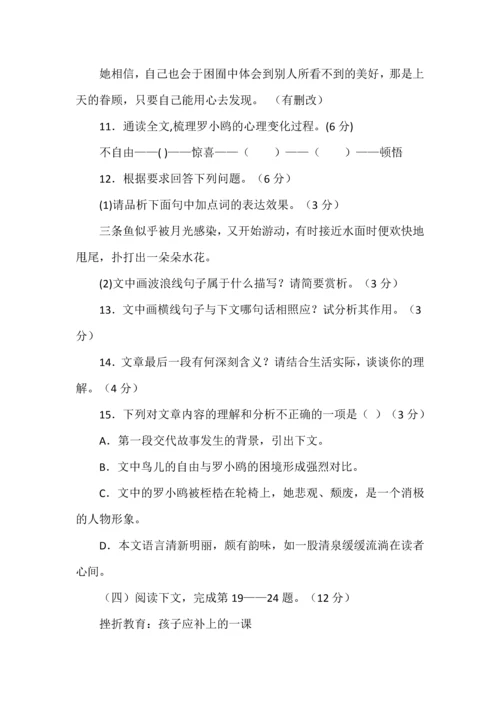 她相信，自己也会于困囿中体会到别人所看不到的美好，那是上天的眷顾，只要自己能用心去发现。（有删改）

11．通读全文,梳理罗小鸥的心理变化过程。(6 分)

不自由——( )——惊喜——（　　）——（　　）——顿悟

12．根据要求回答下列问题。（6 分）

(1)请品析下面句中加点词的表达效果。（3 分）

三条鱼似乎被月光感染，又开始游动，有时接近水面时便欢快地甩尾，扑打出一朵朵水花。

(2)文中画波浪线句子属于什么描写？请简要赏析。（3 分）

13．文中画横线句子与下文哪句话相照应？试分析其作用。（3 分）

14．文章最后一段有何深刻含义？请结合生活实际，谈谈你的理解。（4 分）

15．下列对文章内容的理解和分析不正确的一项是（ ）（3 分）

A．第一段交代故事发生的背景，引出下文。

B．文中鸟儿的自由与罗小鸥的困境形成强烈对比。

C．文中的罗小鸥被桎梏在轮椅上，她悲观、颓废，是一个消极的人物形象。

D．本文语言清新明丽，颇有韵味，如一股清泉缓缓流淌在读者心间。

（四）阅读下文，完成第 19——24 题。（12 分）

挫折教育：孩子应补上的一课